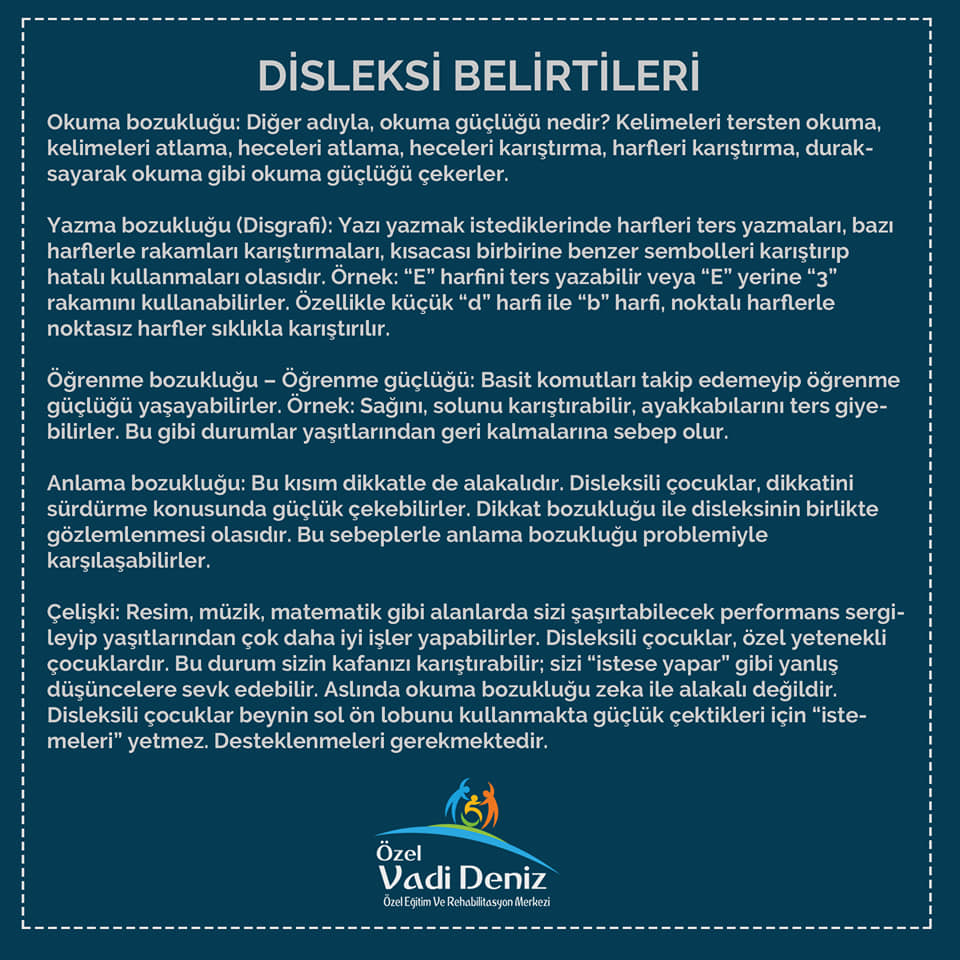 DİSLEKSİ BELİRTİLERİ

Okuma bozukluğu: Diğer adıyla, okuma güçlüğü nedir? Kelimeleri tersten okuma, kelimeleri atlama, heceleri atlama, heceleri karıştırma, harfleri karıştırma, duraksayarak okuma gibi okuma güçlüğü çekerler.

Yazma bozukluğu (Disgrafi): Yazı yazmak istediklerinde harfleri ters yazmaları, bazı harflerle rakamları karıştırmaları, kısacası birbirine benzer sembolleri karıştırıp hatalı kullanmaları olasıdır. Örnek: "E" harfini ters yazabilir veya "E" yerine "3" rakamını kullanabilirler. Özellikle küçük "d" harfi ile "b" harfi, noktalı harflerle noktasız harfler sıklıkla karıştırılır.

Öğrenme bozukluğu – Öğrenme güçlüğü: Basit komutları takip edemeyip öğrenme güçlüğü yaşayabilirler. Örnek: Sağını, solunu karıştırabilir, ayakkabılarını ters giyebilirler. Bu gibi durumlar yaşıtlarından geri kalmalarına sebep olur.

Anlama bozukluğu: Bu kısım dikkatle de alakalıdır. Disleksili çocuklar, dikkatini sürdürme konusunda güçlük çekebilirler. Dikkat bozukluğu ile disleksinin birlikte gözlemlenmesi olasıdır. Bu sebeplerle anlama bozukluğu problemiyle karşılaşabilirler.

Çelişki: Resim, müzik, matematik gibi alanlarda sizi şaşırtabilecek performans sergileyip yaşıtlarından çok daha iyi işler yapabilirler. Disleksili çocuklar, özel yetenekli çocuklardır. Bu durum sizin kafanızı karıştırabilir; sizi "istese yapar" gibi yanlış düşüncelere sevk edebilir. Aslında okuma bozukluğu zeka ile alakalı değildir. Disleksili çocuklar beynin sol ön lobunu kullanmakta güçlük çektikleri için "istemeleri" yetmez. Desteklenmeleri gerekmektedir.

Özel
Vadi Deniz
Özel Eğitim Ve Rehabilitasyon Merkezi